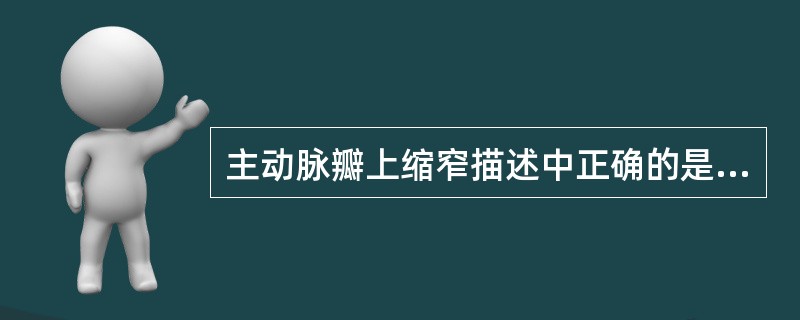 主动脉瓣上缩窄描述中正确的是...